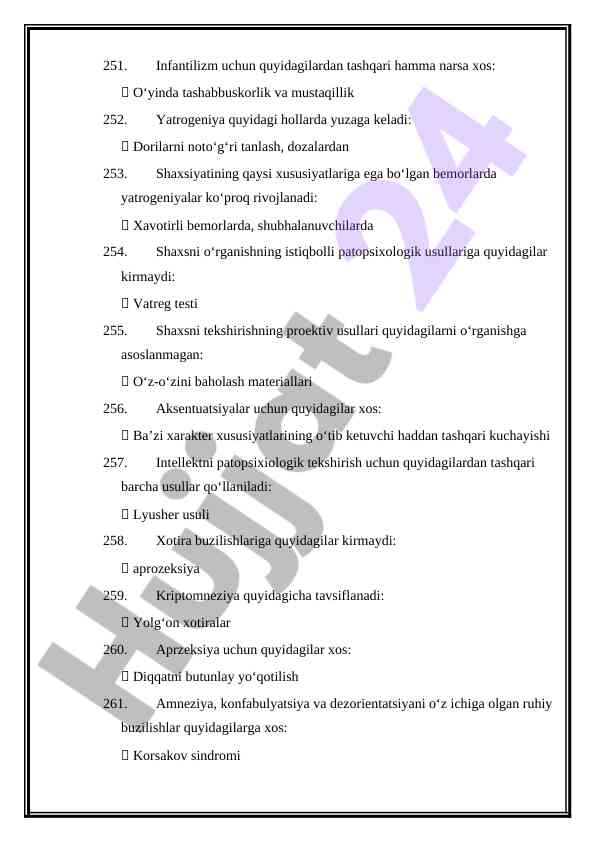 251. Infantilizm uchun quyidagilardan tashqari hamma narsa xos:

 O‘yinda tashabbuskorlik va mustaqillik

252. Yatrogeniya quyidagi hollarda yuzaga keladi:

 Dorilarni noto‘g‘ri tanlash, dozalardan

253. Shaxsiyatining qaysi xususiyatlariga ega bo‘lgan bemorlarda yatrogeniyalar ko‘proq rivojlanadi:

 Xavotirli bemorlarda, shubhalanuvchilarda

254. Shaxsni o‘rganishning istiqbolli patopsixologik usullariga quyidagilar kirmaydi:

 Vatreg testi

255. Shaxsni tekshirishning proektiv usullari quyidagilarni o‘rganishga asoslanmagan:

 O‘z-o‘zini baholash materiallari

256. Aksentuatsiyalar uchun quyidagilar xos:

 Ba’zi xarakter xususiyatlarining o‘tib ketuvchi haddan tashqari kuchayishi

257. Intellektni patopsixiologik tekshirish uchun quyidagilardan tashqari barcha usullar qo‘llaniladi:

 Lyusher usuli

258. Xotira buzilishlariga quyidagilar kirmaydi:

 aprozeksiya

259. Kriptomneziya quyidagicha tavsiflanadi:

 Yolg‘on xotiralar

260. Aprzeksiya uchun quyidagilar xos:

 Diqqatni butunlay yo‘qotilish

261. Amneziya, konfabulyatsiya va dezorientatsiyani o‘z ichiga olgan ruhiy buzilishlar quyidagilarga xos:

 Korsakov sindromi

Hujjat 24